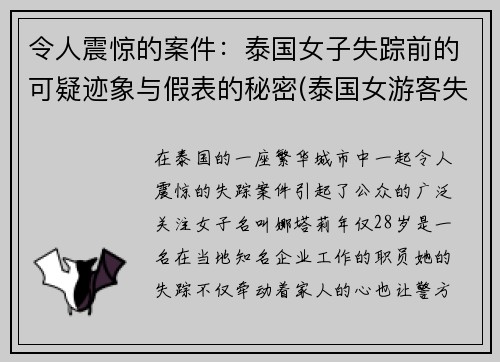 令人震惊的案件：泰国女子失踪前的可疑迹象与假表的秘密(泰国女游客失

在泰国的一座繁华城市中一起令人震惊的失踪案件引起了公众的广泛关注女子名叫娜塔莉年仅28岁是一名在当地知名企业工作的职员她的失踪不仅牵动着家人的心也让警方